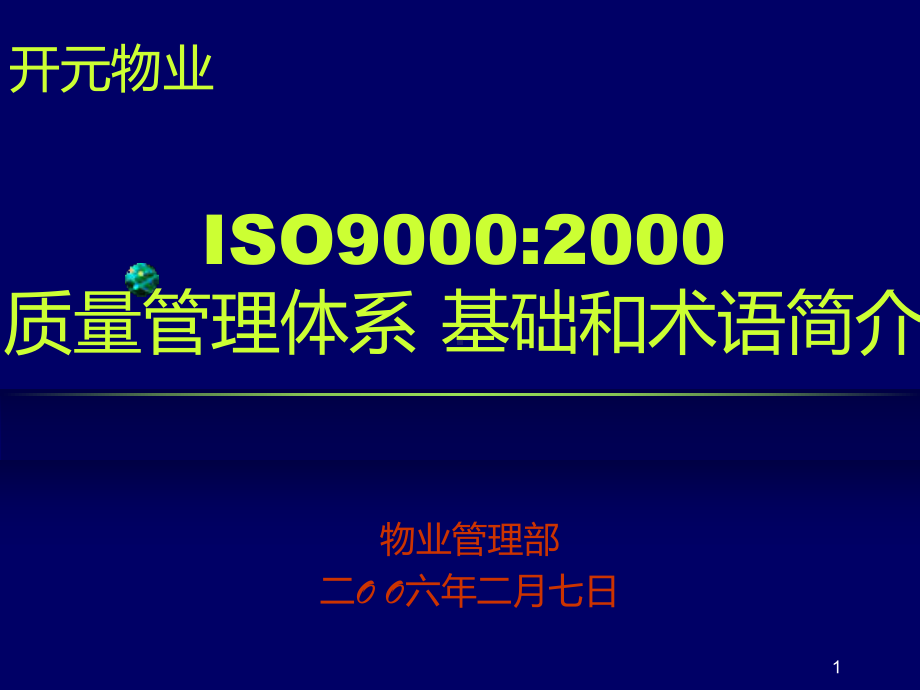 开元物业

ISO9000:2000
质量管理体系 基础和术语简介

物业管理部
二00六年二月七日

1